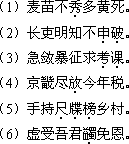 （1）麦苗不秀多黄死。
（2）长吏明知不申破。
（3）急敛暴征求考课。
（4）京畿尽放今年税。
（5）手持尺牒榜乡村。
（6）虚受吾君蠲免恩。